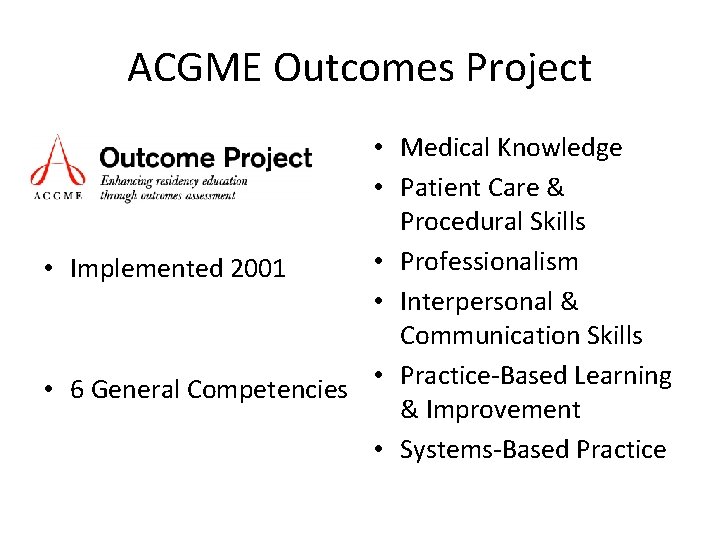 ACGME Outcomes Project

ACGME
Outcome Project
Enhancing residency education through outcomes assessment

• Implemented 2001

• 6 General Competencies

• Medical Knowledge
• Patient Care & Procedural Skills
• Professionalism
• Interpersonal & Communication Skills
• Practice-Based Learning & Improvement
• Systems-Based Practice